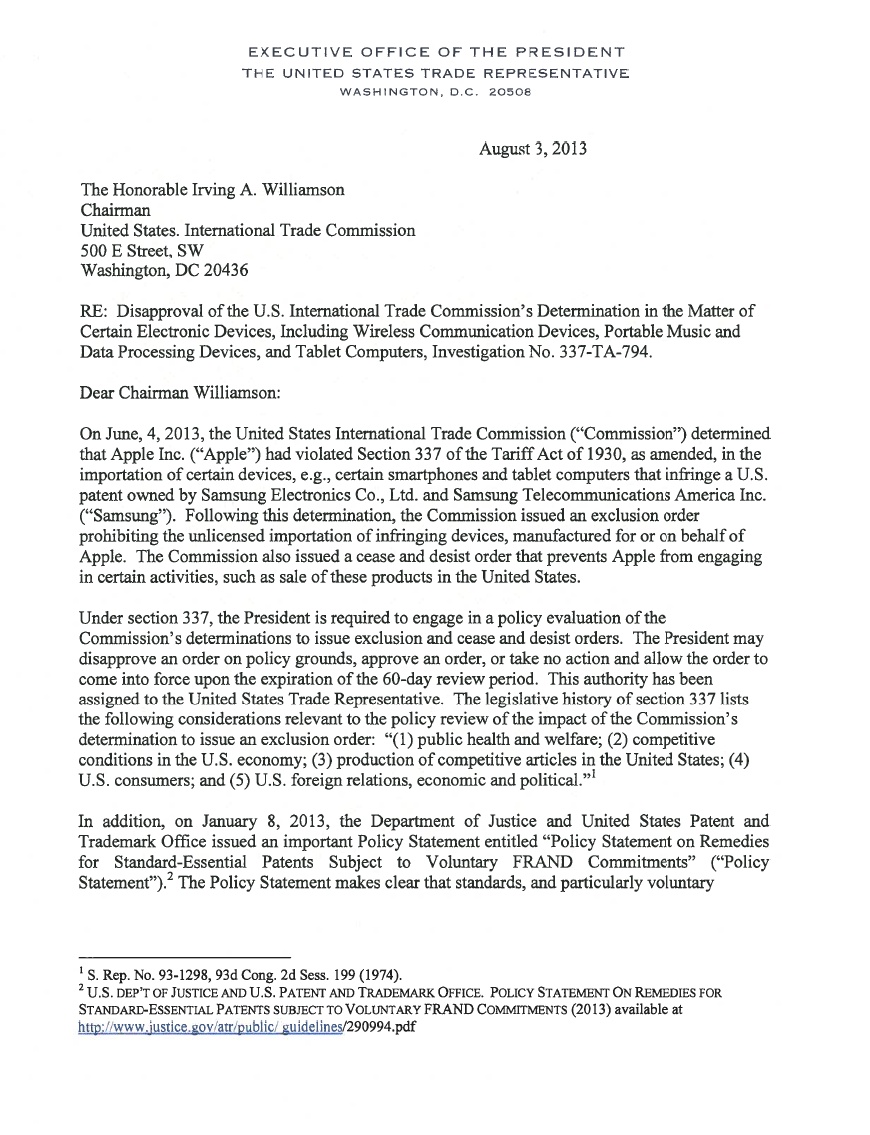 EXECUTIVE OFFICE OF THE PRESIDENT
THE UNITED STATES TRADE REPRESENTATIVE
WASHINGTON, D.C. 20508

August 3, 2013

The Honorable Irving A. Williamson
Chairman
United States. International Trade Commission
500 E Street, SW
Washington, DC 20436

RE: Disapproval of the U.S. International Trade Commission's Determination in the Matter of Certain Electronic Devices, Including Wireless Communication Devices, Portable Music and Data Processing Devices, and Tablet Computers, Investigation No. 337-TA-794.

Dear Chairman Williamson:

On June, 4, 2013, the United States International Trade Commission ("Commission") determined that Apple Inc. ("Apple") had violated Section 337 of the Tariff Act of 1930, as amended, in the importation of certain devices, e.g., certain smartphones and tablet computers that infringe a U.S. patent owned by Samsung Electronics Co., Ltd. and Samsung Telecommunications America Inc. ("Samsung"). Following this determination, the Commission issued an exclusion order prohibiting the unlicensed importation of infringing devices, manufactured for or on behalf of Apple. The Commission also issued a cease and desist order that prevents Apple from engaging in certain activities, such as sale of these products in the United States.

Under section 337, the President is required to engage in a policy evaluation of the Commission's determinations to issue exclusion and cease and desist orders. The President may disapprove an order on policy grounds, approve an order, or take no action and allow the order to come into force upon the expiration of the 60-day review period. This authority has been assigned to the United States Trade Representative. The legislative history of section 337 lists the following considerations relevant to the policy review of the impact of the Commission's determination to issue an exclusion order: "(1) public health and welfare; (2) competitive conditions in the U.S. economy; (3) production of competitive articles in the United States; (4) U.S. consumers; and (5) U.S. foreign relations, economic and political."$^1$

In addition, on January 8, 2013, the Department of Justice and United States Patent and Trademark Office issued an important Policy Statement entitled "Policy Statement on Remedies for Standard-Essential Patents Subject to Voluntary FRAND Commitments" ("Policy Statement").$^2$ The Policy Statement makes clear that standards, and particularly voluntary

$^1$ S. Rep. No. 93-1298, 93d Cong. 2d Sess. 199 (1974).
$^2$ U.S. DEP'T OF JUSTICE AND U.S. PATENT AND TRADEMARK OFFICE. POLICY STATEMENT ON REMEDIES FOR STANDARD-ESSENTIAL PATENTS SUBJECT TO VOLUNTARY FRAND COMMITMENTS (2013) available at http://www.justice.gov/atr/public/ guidelines/290994.pdf